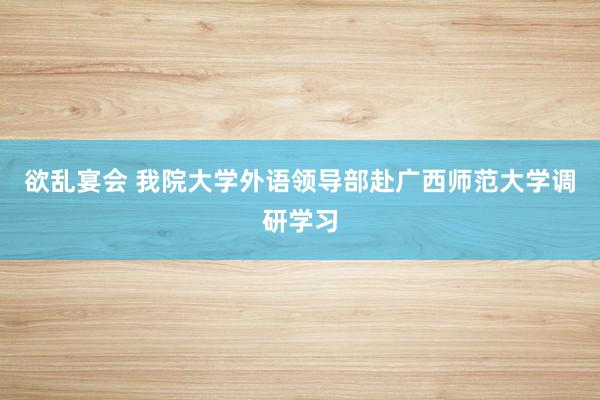 欲乱宴会 我院大学外语领导部赴广西师范大学调研学习